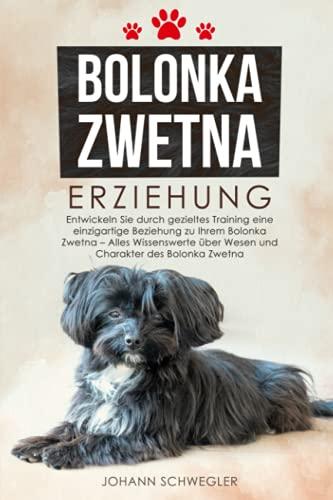 BOLONKA ZWETNA

ERZIEHUNG

Entwickeln Sie durch gezieltes Training eine einzigartige Beziehung zu Ihrem Bolonka Zwetna – Alles Wissenswerte über Wesen und Charakter des Bolonka Zwetna

JOHANN SCHWEGLER